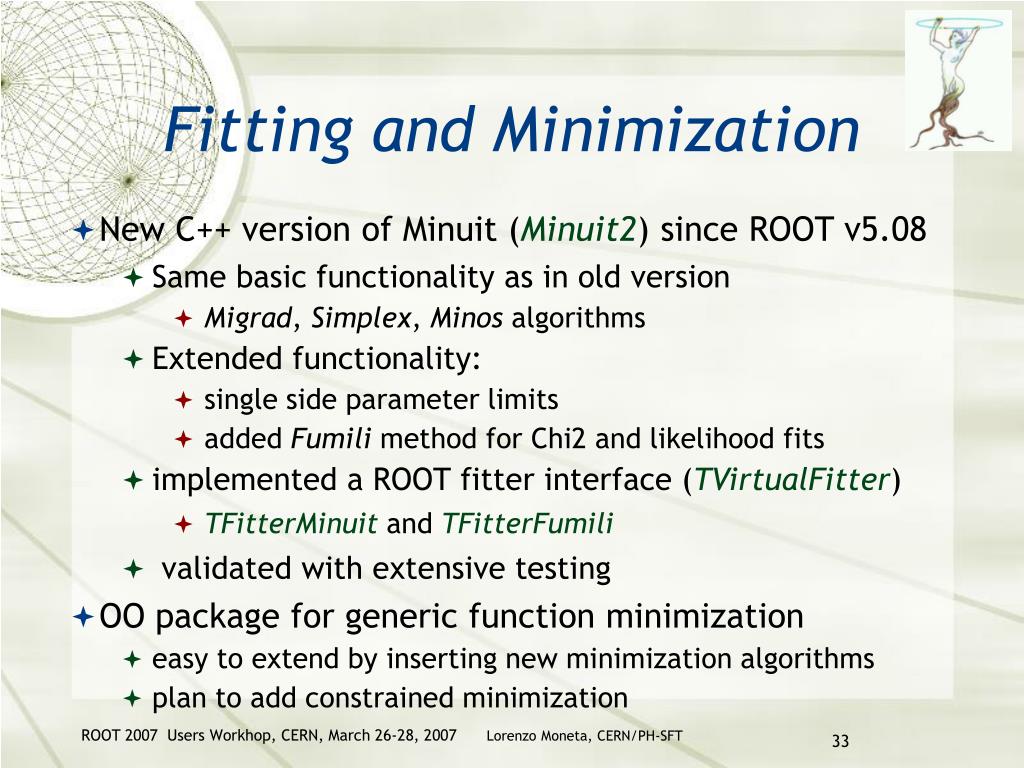 Fitting and Minimization

New C++ version of Minuit (Minuit2) since ROOT v5.08

Same basic functionality as in old version

Migrad, Simplex, Minos algorithms

Extended functionality:

single side parameter limits

added Fumili method for Chi2 and likelihood fits

implemented a ROOT fitter interface (TVirtualFitter)

TFitterMinuit and TFitterFumili

validated with extensive testing

OO package for generic function minimization

easy to extend by inserting new minimization algorithms

plan to add constrained minimization

ROOT 2007 Users Workhop, CERN, March 26-28, 2007 Lorenzo Moneta, CERN/PH-SFT 33